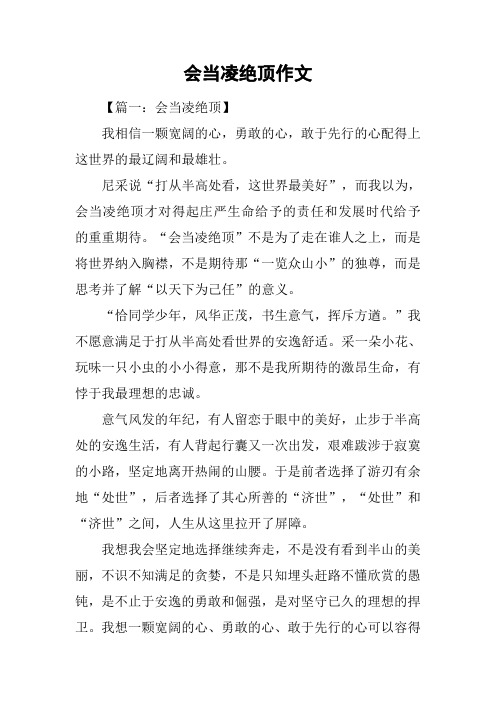 会当凌绝顶作文

【篇一：会当凌绝顶】

我相信一颗宽阔的心，勇敢的心，敢于先行的心配得上这世界的最辽阔和最雄壮。

尼采说“打从半高处看，这世界最美好”，而我以为，会当凌绝顶才对得起庄严生命给予的责任和发展时代给予的重重期待。“会当凌绝顶”不是为了走在谁人之上，而是将世界纳入胸襟，不是期待那“一览众山小”的独尊，而是思考并了解“以天下为己任”的意义。

“恰同学少年，风华正茂，书生意气，挥斥方遒。”我不愿意满足于打从半高处看世界的安逸舒适。采一朵小花、玩味一只小虫的小小得意，那不是我所期待的激昂生命，有悖于我最理想的忠诚。

意气风发的年纪，有人留恋于眼中的美好，止步于半高处的安逸生活，有人背起行囊又一次出发，艰难跋涉于寂寞的小路，坚定地离开热闹的山腰。于是前者选择了游刃有余地“处世”，后者选择了其心所善的“济世”，“处世”和“济世”之间，人生从这里拉开了屏障。

我想我会坚定地选择继续奔走，不是没有看到半山的美丽，不识不知满足的贪婪，不是只知埋头赶路不懂欣赏的愚钝，是不止于安逸的勇敢和倔强，是对坚守已久的理想的捍卫。我想一颗宽阔的心、勇敢的心、敢于先行的心可以容得